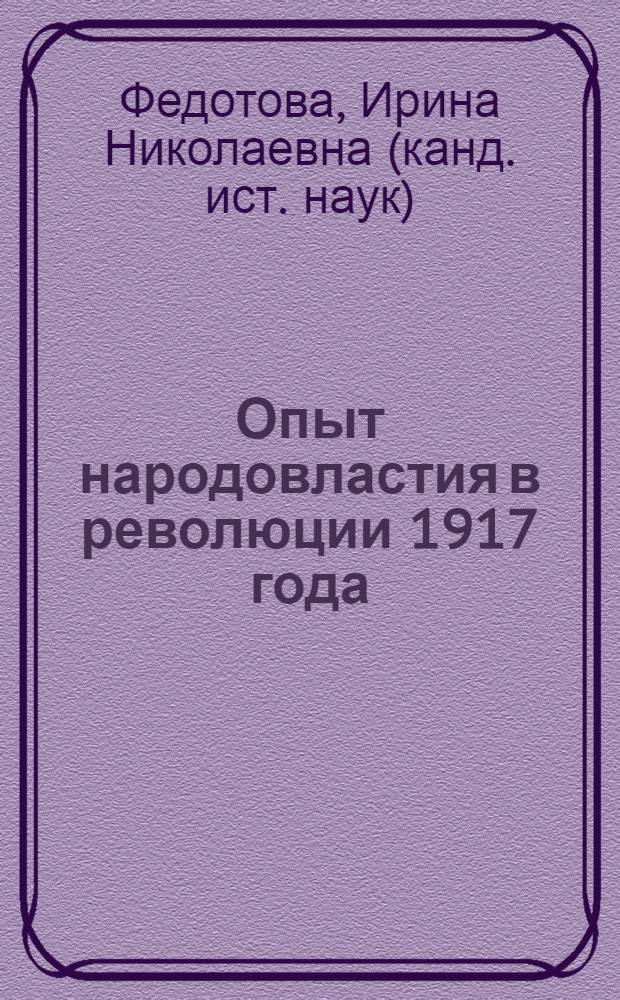 Федотова, Ирина Николаевна (канд. ист. наук)

Опыт народовластия в революции 1917 года